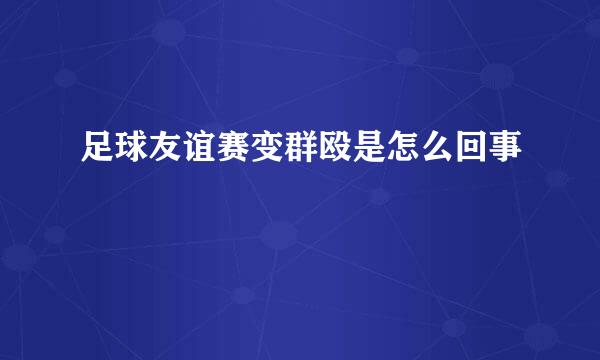 足球友谊赛变群殴是怎么回事